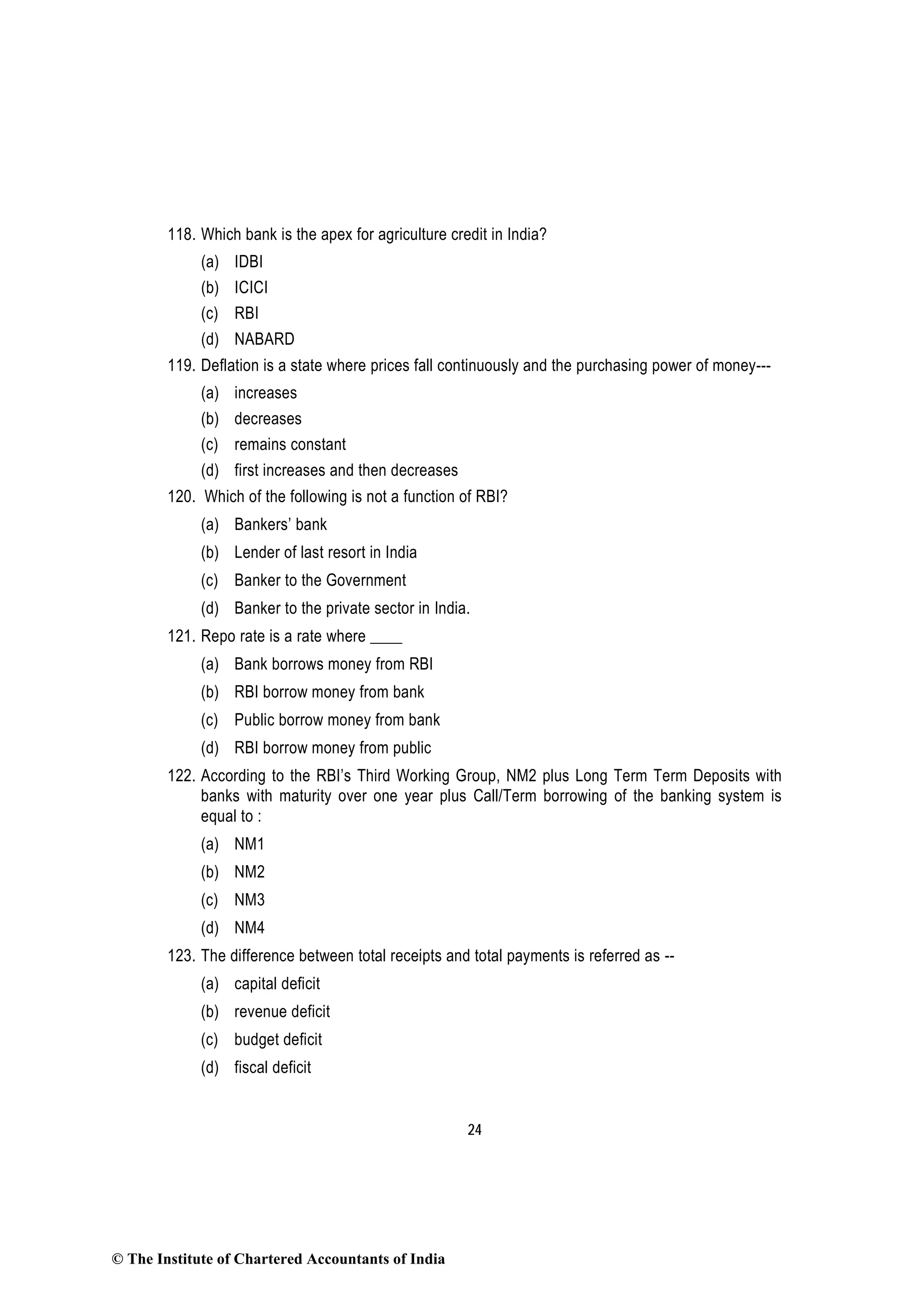 118. Which bank is the apex for agriculture credit in India?

(a) IDBI

(b) ICICI

(c) RBI

(d) NABARD

119. Deflation is a state where prices fall continuously and the purchasing power of money---

(a) increases

(b) decreases

(c) remains constant

(d) first increases and then decreases

120. Which of the following is not a function of RBI?

(a) Bankers' bank

(b) Lender of last resort in India

(c) Banker to the Government

(d) Banker to the private sector in India.

121. Repo rate is a rate where ____

(a) Bank borrows money from RBI

(b) RBI borrow money from bank

(c) Public borrow money from bank

(d) RBI borrow money from public

122. According to the RBI's Third Working Group, NM2 plus Long Term Term Deposits with banks with maturity over one year plus Call/Term borrowing of the banking system is equal to :

(a) NM1

(b) NM2

(c) NM3

(d) NM4

123. The difference between total receipts and total payments is referred as --

(a) capital deficit

(b) revenue deficit

(c) budget deficit

(d) fiscal deficit

24

© The Institute of Chartered Accountants of India